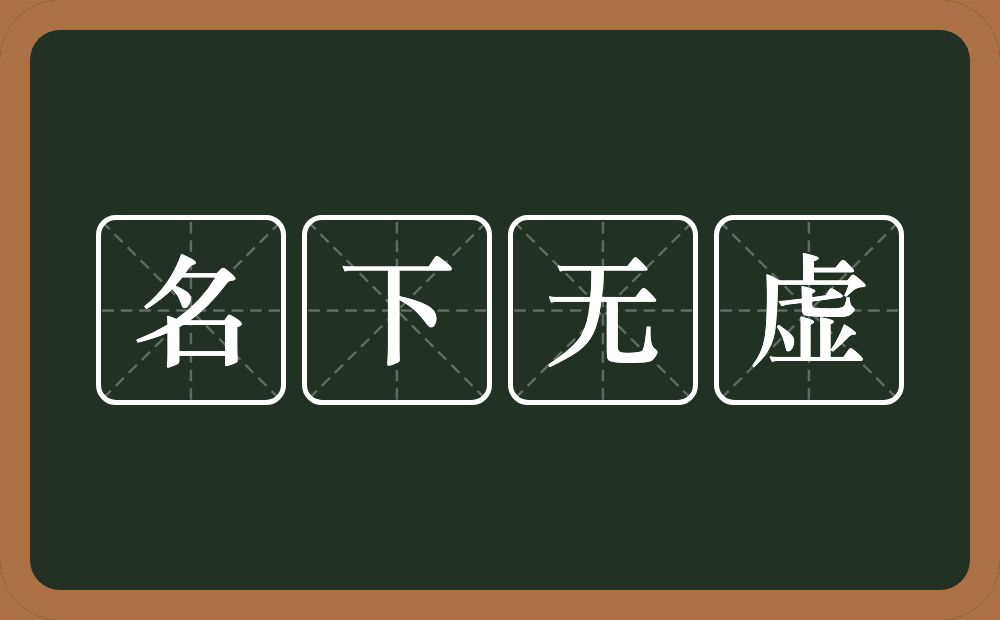 名下无虚